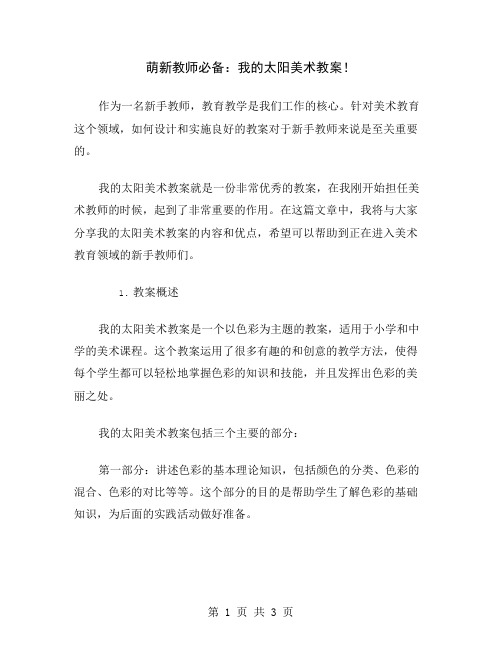 萌新教师必备：我的太阳美术教案！

作为一名新手教师，教育教学是我们工作的核心。针对美术教育这个领域，如何设计和实施良好的教案对于新手教师来说是至关重要的。

我的太阳美术教案就是一份非常优秀的教案，在我刚开始担任美术教师的时候，起到了非常重要的作用。在这篇文章中，我将与大家分享我的太阳美术教案的内容和优点，希望可以帮助到正在进入美术教育领域的新手教师们。

1. 教案概述

我的太阳美术教案是一个以色彩为主题的教案，适用于小学和中学的美术课程。这个教案运用了很多有趣的和创意的教学方法，使得每个学生都可以轻松地掌握色彩的知识和技能，并且发挥出色彩的美丽之处。

我的太阳美术教案包括三个主要的部分：

第一部分：讲述色彩的基本理论知识，包括颜色的分类、色彩的混合、色彩的对比等等。这个部分的目的是帮助学生了解色彩的基础知识，为后面的实践活动做好准备。

第 1 页 共 3 页